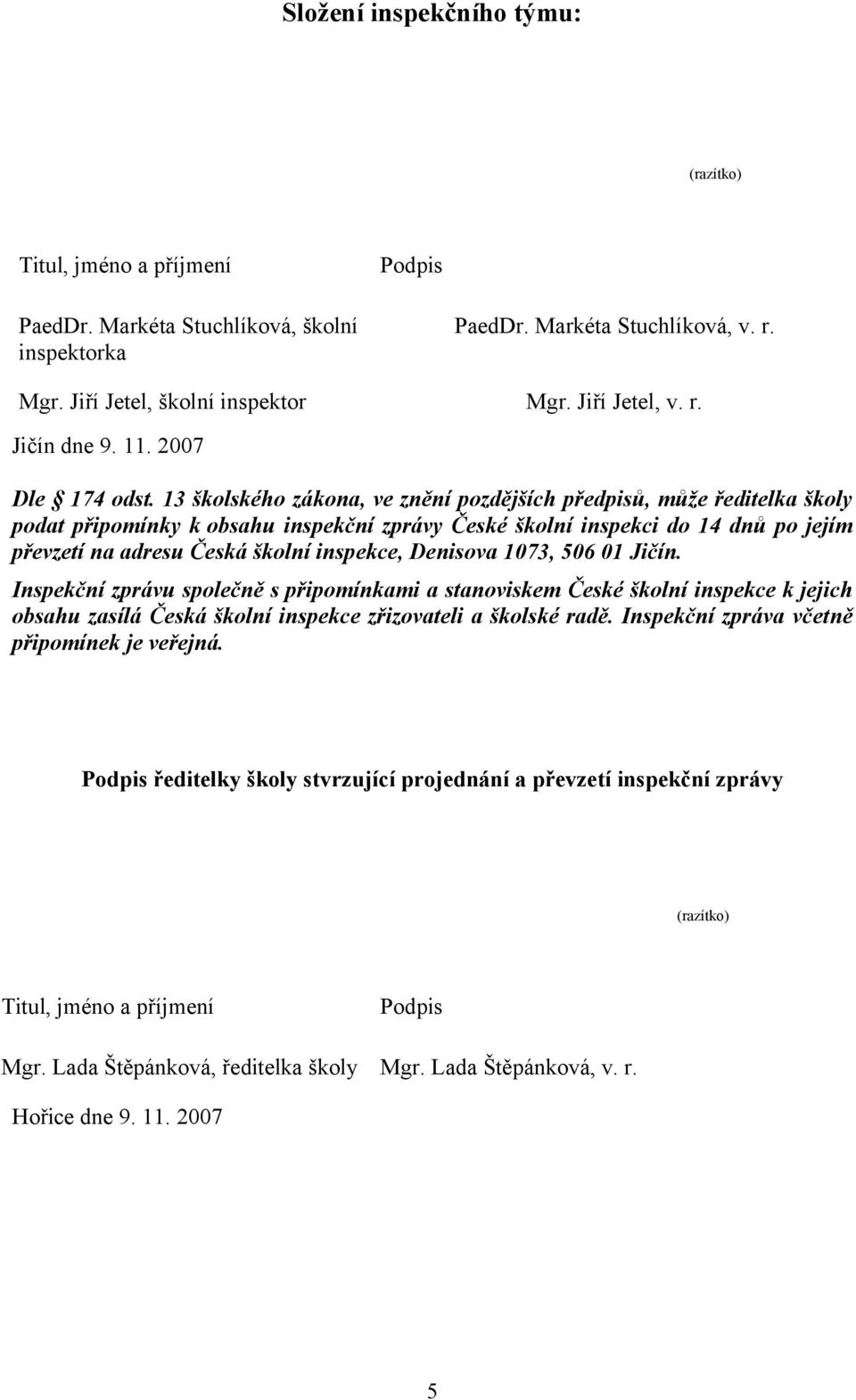 Složení inspekčního týmu:

(razítko)

| Titul, jméno a příjmení | Podpis |
|---|---|
| PaedDr. Markéta Stuchlíková, školní inspektorka | PaedDr. Markéta Stuchlíková, v. r. |
| Mgr. Jiří Jetel, školní inspektor | Mgr. Jiří Jetel, v. r. |

Jičín dne 9. 11. 2007

Dle § 174 odst. 13 školského zákona, ve znění pozdějších předpisů, může ředitelka školy podat připomínky k obsahu inspekční zprávy České školní inspekci do 14 dnů po jejím převzetí na adresu Česká školní inspekce, Denisova 1073, 506 01 Jičín.

Inspekční zprávu společně s připomínkami a stanoviskem České školní inspekce k jejich obsahu zasílá Česká školní inspekce zřizovateli a školské radě. Inspekční zpráva včetně připomínek je veřejná.

Podpis ředitelky školy stvrzující projednání a převzetí inspekční zprávy

(razítko)

| Titul, jméno a příjmení | Podpis |
|---|---|
| Mgr. Lada Štěpánková, ředitelka školy | Mgr. Lada Štěpánková, v. r. |

Hořice dne 9. 11. 2007

5